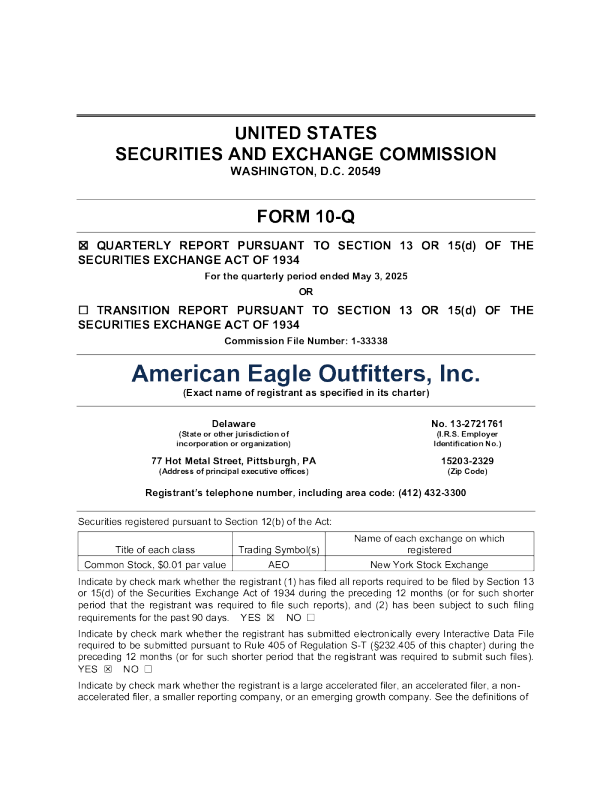 UNITED STATES
SECURITIES AND EXCHANGE COMMISSION
WASHINGTON, D.C. 20549

FORM 10-Q

☒ QUARTERLY REPORT PURSUANT TO SECTION 13 OR 15(d) OF THE SECURITIES EXCHANGE ACT OF 1934

For the quarterly period ended May 3, 2025

OR

☐ TRANSITION REPORT PURSUANT TO SECTION 13 OR 15(d) OF THE SECURITIES EXCHANGE ACT OF 1934

Commission File Number: 1-33338

American Eagle Outfitters, Inc.
(Exact name of registrant as specified in its charter)

Delaware
(State or other jurisdiction of incorporation or organization)

No. 13-2721761
(I.R.S. Employer Identification No.)

77 Hot Metal Street, Pittsburgh, PA
(Address of principal executive offices)

15203-2329
(Zip Code)

Registrant's telephone number, including area code: (412) 432-3300

Securities registered pursuant to Section 12(b) of the Act:

| Title of each class | Trading Symbol(s) | Name of each exchange on which registered |
|---|---|---|
| Common Stock, $0.01 par value | AEO | New York Stock Exchange |

Indicate by check mark whether the registrant (1) has filed all reports required to be filed by Section 13 or 15(d) of the Securities Exchange Act of 1934 during the preceding 12 months (or for such shorter period that the registrant was required to file such reports), and (2) has been subject to such filing requirements for the past 90 days. YES ☒ NO ☐

Indicate by check mark whether the registrant has submitted electronically every Interactive Data File required to be submitted pursuant to Rule 405 of Regulation S-T (§232.405 of this chapter) during the preceding 12 months (or for such shorter period that the registrant was required to submit such files). YES ☒ NO ☐

Indicate by check mark whether the registrant is a large accelerated filer, an accelerated filer, a non-accelerated filer, a smaller reporting company, or an emerging growth company. See the definitions of